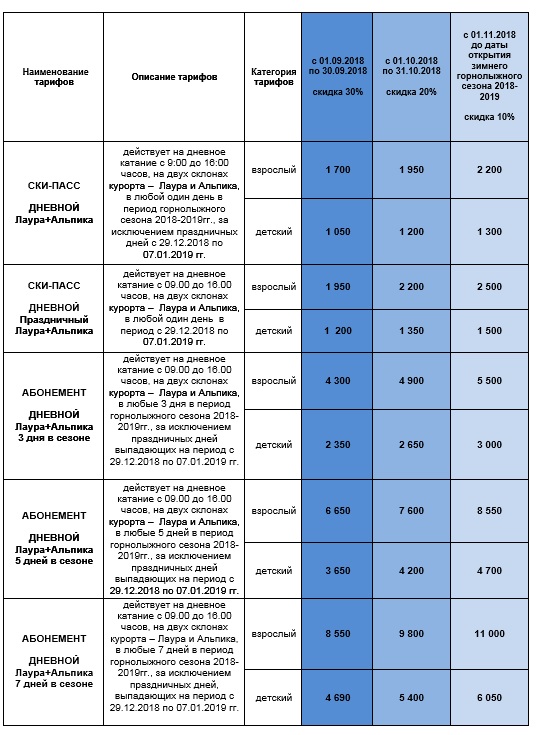 | Наименование тарифов | Описание тарифов | Категория тарифов | с 01.09.2018 по 30.09.2018 скидка 30% | с 01.10.2018 по 31.10.2018 скидка 20% | с 01.11.2018 до даты открытия зимнего горнолыжного сезона 2018-2019 скидка 10% |
|---|---|---|---|---|---|
| СКИ-ПАСС ДНЕВНОЙ Лаура+Альпика | действует на дневное катание с 9:00 до 16:00 часов, на двух склонах курорта – Лаура и Альпика, в любой один день в период горнолыжного сезона 2018-2019гг., за исключением праздничных дней с 29.12.2018 по 07.01.2019 гг. | взрослый | 1 700 | 1 950 | 2 200 |
| | | детский | 1 050 | 1 200 | 1 300 |
| СКИ-ПАСС ДНЕВНОЙ Праздничный Лаура+Альпика | действует на дневное катание с 09.00 до 16.00 часов, на двух склонах курорта – Лаура и Альпика, в любой один день в период с 29.12.2018 по 07.01.2019 гг. | взрослый | 1 950 | 2 200 | 2 500 |
| | | детский | 1 200 | 1 350 | 1 500 |
| АБОНЕМЕНТ ДНЕВНОЙ Лаура+Альпика 3 дня в сезоне | действует на дневное катание с 09.00 до 16.00 часов, на двух склонах курорта – Лаура и Альпика, в любые 3 дня в период горнолыжного сезона 2018-2019гг., за исключением праздничных дней выпадающих на период с 29.12.2018 по 07.01.2019 гг. | взрослый | 4 300 | 4 900 | 5 500 |
| | | детский | 2 350 | 2 650 | 3 000 |
| АБОНЕМЕНТ ДНЕВНОЙ Лаура+Альпика 5 дней в сезоне | действует на дневное катание с 09.00 до 16.00 часов, на двух склонах курорта – Лаура и Альпика, в любые 5 дней в период горнолыжного сезона 2018-2019гг., за исключением праздничных дней выпадающих на период с 29.12.2018 по 07.01.2019 гг. | взрослый | 6 650 | 7 600 | 8 550 |
| | | детский | 3 650 | 4 200 | 4 700 |
| АБОНЕМЕНТ ДНЕВНОЙ Лаура+Альпика 7 дней в сезоне | действует на дневное катание с 09.00 до 16.00 часов, на двух склонах курорта – Лаура и Альпика, в любые 7 дней в период горнолыжного сезона 2018-2019гг., за исключением праздничных дней, выпадающих на период с 29.12.2018 по 07.01.2019 гг. | взрослый | 8 550 | 9 800 | 11 000 |
| | | детский | 4 690 | 5 400 | 6 050 |